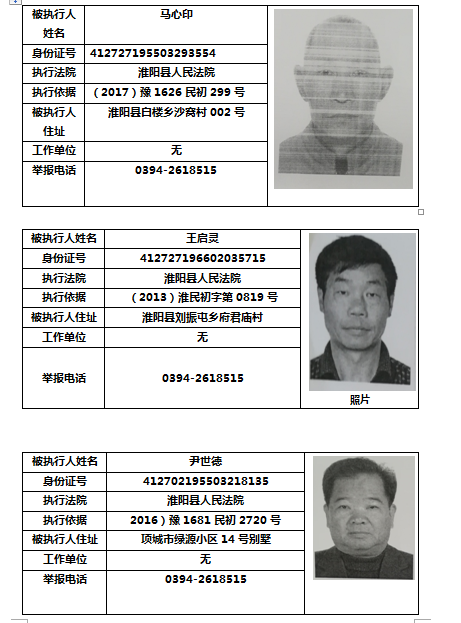 | 被执行人姓名 | 马心印 |
|---|---|
| 身份证号 | 412727195503293554 |
| 执行法院 | 淮阳县人民法院 |
| 执行依据 | （2017）豫 1626 民初 299 号 |
| 被执行人住址 | 淮阳县白楼乡沙窝村 002 号 |
| 工作单位 | 无 |
| 举报电话 | 0394-2618515 |

| 被执行人姓名 | 王启灵 |
|---|---|
| 身份证号 | 412727196602035715 |
| 执行法院 | 淮阳县人民法院 |
| 执行依据 | （2013）淮民初字第 0819 号 |
| 被执行人住址 | 淮阳县刘振屯乡府君庙村 |
| 工作单位 | 无 |
| 举报电话 | 0394-2618515 |

照片

| 被执行人姓名 | 尹世德 |
|---|---|
| 身份证号 | 412702195503218135 |
| 执行法院 | 淮阳县人民法院 |
| 执行依据 | 2016）豫 1681 民初 2720 号 |
| 被执行人住址 | 项城市绿源小区 14 号别墅 |
| 工作单位 | 无 |
| 举报电话 | 0394-2618515 |